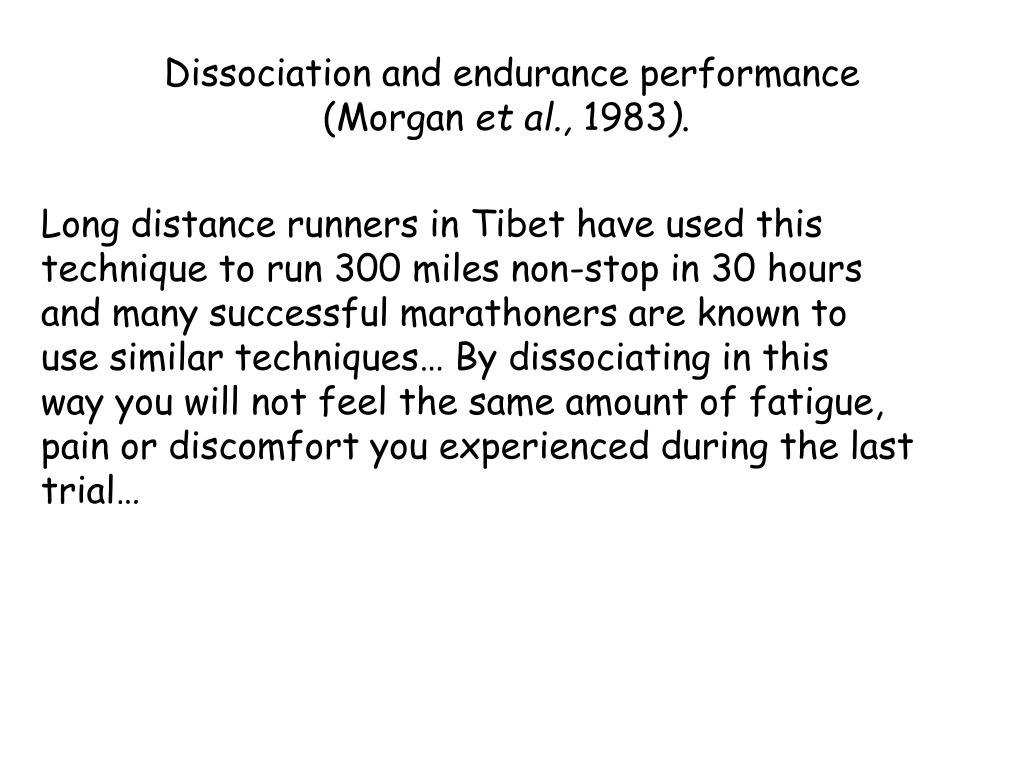 Dissociation and endurance performance
(Morgan et al., 1983).

Long distance runners in Tibet have used this technique to run 300 miles non-stop in 30 hours and many successful marathoners are known to use similar techniques… By dissociating in this way you will not feel the same amount of fatigue, pain or discomfort you experienced during the last trial…